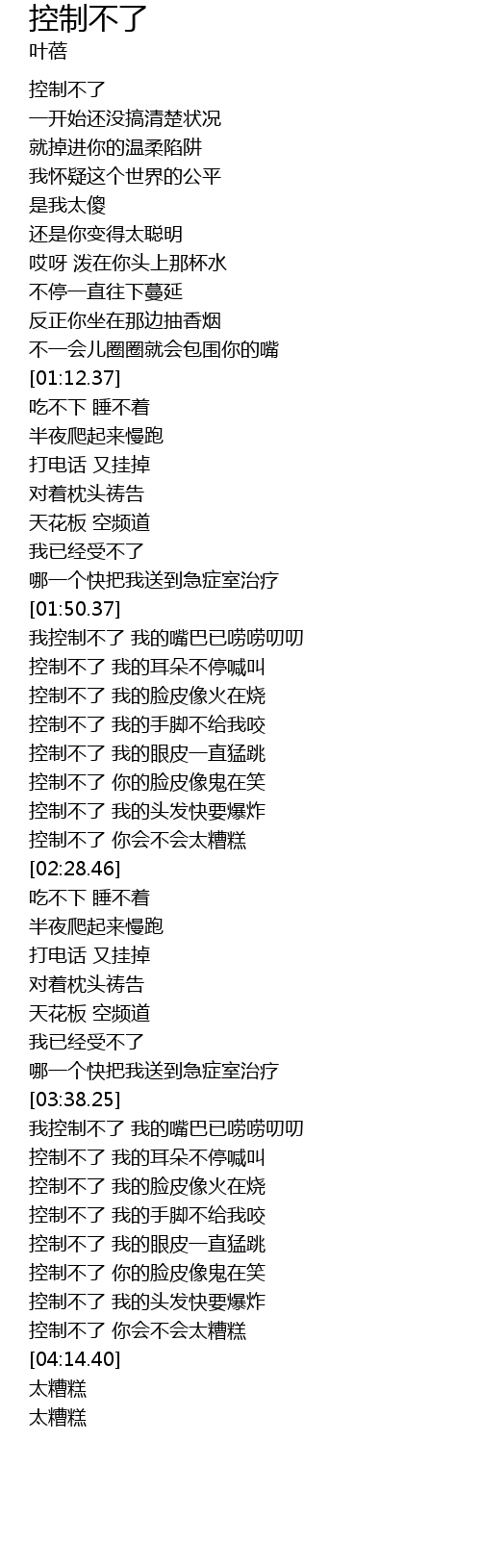 控制不了
叶蓓

控制不了
一开始还没搞清楚状况
就掉进你的温柔陷阱
我怀疑这个世界的公平
是我太傻
还是你变得太聪明
哎呀 泼在你头上那杯水
不停一直往下蔓延
反正你坐在那边抽香烟
不一会儿圈圈就会包围你的嘴
[01:12.37]
吃不下 睡不着
半夜爬起来慢跑
打电话 又挂掉
对着枕头祷告
天花板 空频道
我已经受不了
哪一个快把我送到急症室治疗
[01:50.37]
我控制不了 我的嘴巴已唠唠叨叨
控制不了 我的耳朵不停喊叫
控制不了 我的脸皮像火在烧
控制不了 我的手脚不给我咬
控制不了 我的眼皮一直猛跳
控制不了 你的脸皮像鬼在笑
控制不了 我的头发快要爆炸
控制不了 你会不会太糟糕
[02:28.46]
吃不下 睡不着
半夜爬起来慢跑
打电话 又挂掉
对着枕头祷告
天花板 空频道
我已经受不了
哪一个快把我送到急症室治疗
[03:38.25]
我控制不了 我的嘴巴已唠唠叨叨
控制不了 我的耳朵不停喊叫
控制不了 我的脸皮像火在烧
控制不了 我的手脚不给我咬
控制不了 我的眼皮一直猛跳
控制不了 你的脸皮像鬼在笑
控制不了 我的头发快要爆炸
控制不了 你会不会太糟糕
[04:14.40]
太糟糕
太糟糕